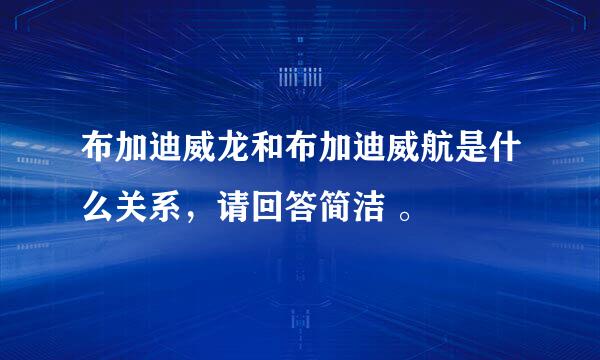 布加迪威龙和布加迪威航是什么关系，请回答简洁 。